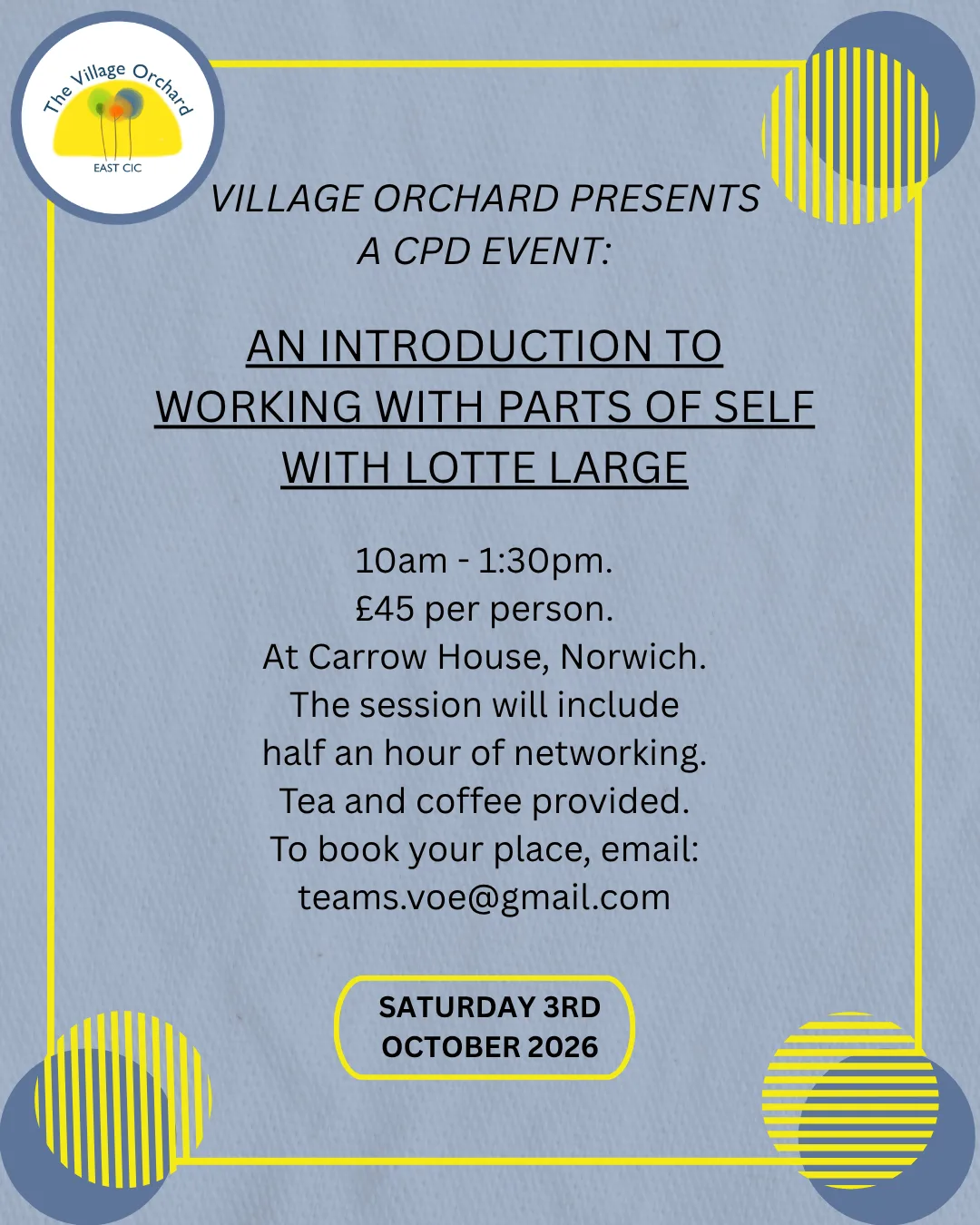 The Village Orchard
EAST CIC

VILLAGE ORCHARD PRESENTS
A CPD EVENT:

AN INTRODUCTION TO WORKING WITH PARTS OF SELF WITH LOTTE LARGE

10am - 1:30pm.
£45 per person.
At Carrow House, Norwich.
The session will include half an hour of networking.
Tea and coffee provided.
To book your place, email:
teams.voe@gmail.com

SATURDAY 3RD OCTOBER 2026